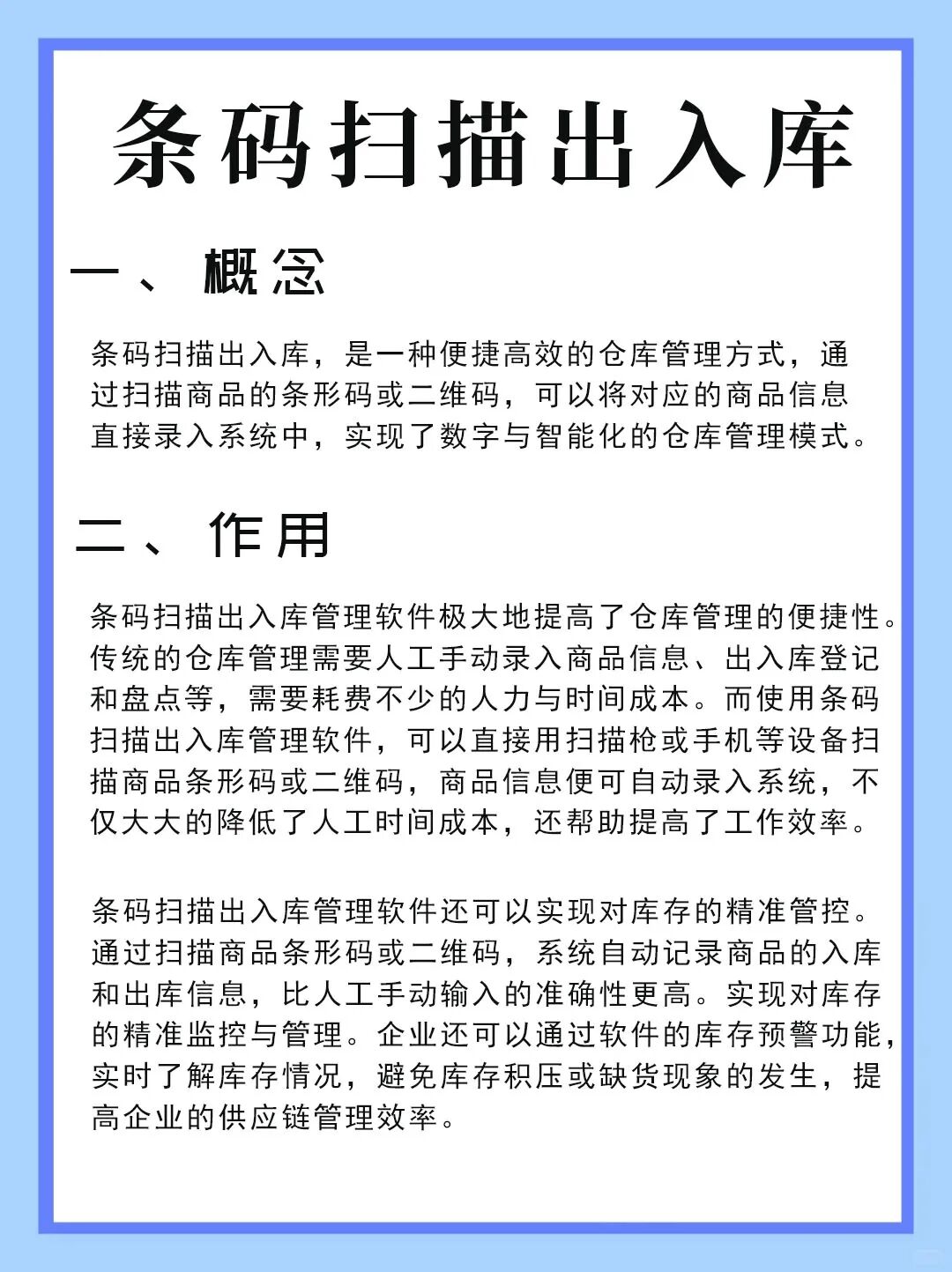 条码扫描出入库

一、概念

条码扫描出入库，是一种便捷高效的仓库管理方式，通过扫描商品的条形码或二维码，可以将对应的商品信息直接录入系统中，实现了数字与智能化的仓库管理模式。

二、作用

条码扫描出入库管理软件极大地提高了仓库管理的便捷性。传统的仓库管理需要人工手动录入商品信息、出入库登记和盘点等，需要耗费不少的人力与时间成本。而使用条码扫描出入库管理软件，可以直接用扫描枪或手机等设备扫描商品条形码或二维码，商品信息便可自动录入系统，不仅大大的降低了人工时间成本，还帮助提高了工作效率。

条码扫描出入库管理软件还可以实现对库存的精准管控。通过扫描商品条形码或二维码，系统自动记录商品的入库和出库信息，比人工手动输入的准确性更高。实现对库存的精准监控与管理。企业还可以通过软件的库存预警功能，实时了解库存情况，避免库存积压或缺货现象的发生，提高企业的供应链管理效率。